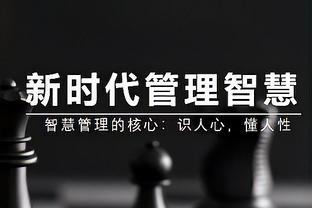 新时代管理智慧

智慧管理的核心：识人心，懂人性